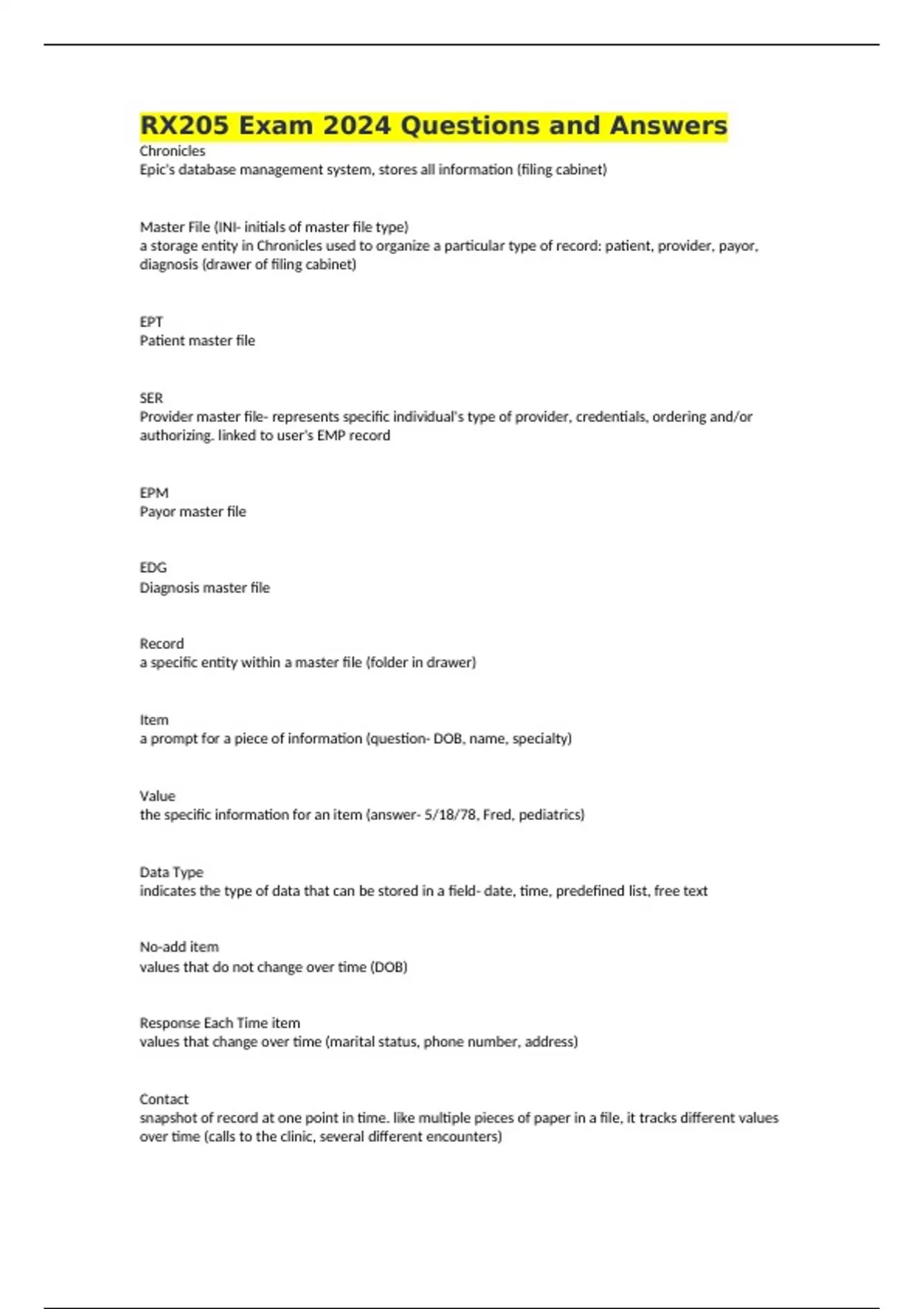 RX205 Exam 2024 Questions and Answers

Chronicles
Epic's database management system, stores all information (filing cabinet)

Master File (INI- initials of master file type)
a storage entity in Chronicles used to organize a particular type of record: patient, provider, payor, diagnosis (drawer of filing cabinet)

EPT
Patient master file

SER
Provider master file- represents specific individual's type of provider, credentials, ordering and/or authorizing. linked to user's EMP record

EPM
Payor master file

EDG
Diagnosis master file

Record
a specific entity within a master file (folder in drawer)

Item
a prompt for a piece of information (question- DOB, name, specialty)

Value
the specific information for an item (answer- 5/18/78, Fred, pediatrics)

Data Type
indicates the type of data that can be stored in a field- date, time, predefined list, free text

No-add item
values that do not change over time (DOB)

Response Each Time item
values that change over time (marital status, phone number, address)

Contact
snapshot of record at one point in time. like multiple pieces of paper in a file, it tracks different values over time (calls to the clinic, several different encounters)